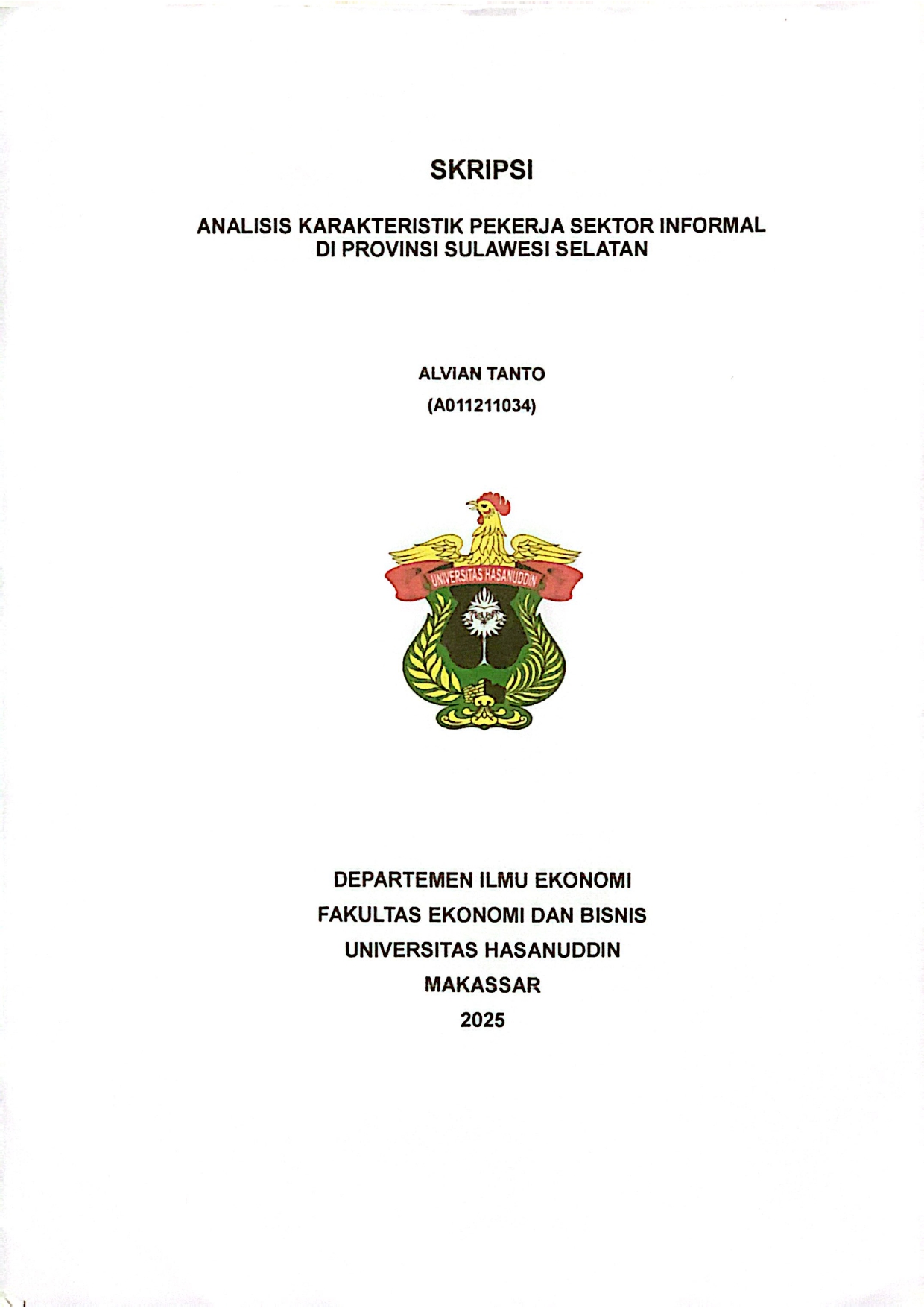 SKRIPSI

ANALISIS KARAKTERISTIK PEKERJA SEKTOR INFORMAL DI PROVINSI SULAWESI SELATAN

ALVIAN TANTO

(A011211034)

UNIVERSITAS HASANUDDIN

DEPARTEMEN ILMU EKONOMI

FAKULTAS EKONOMI DAN BISNIS

UNIVERSITAS HASANUDDIN

MAKASSAR

2025